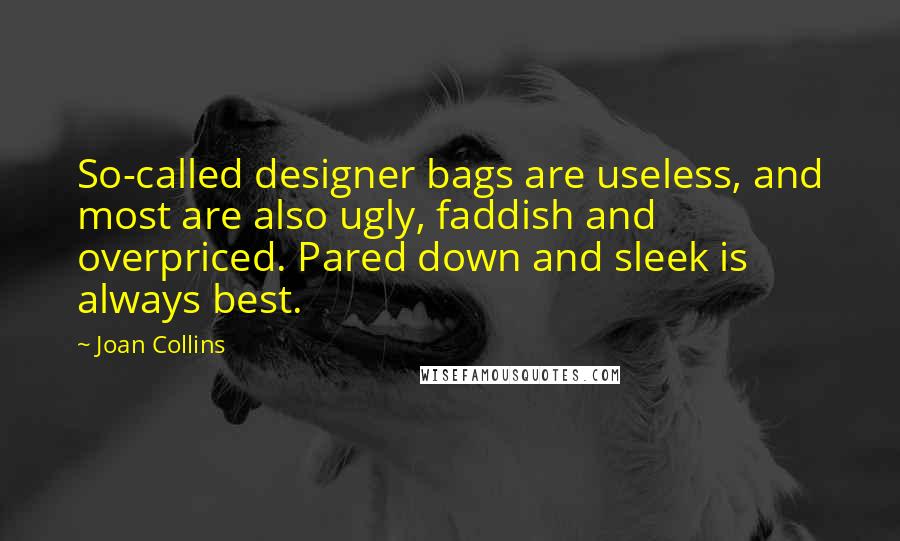 So-called designer bags are useless, and most are also ugly, faddish and overpriced. Pared down and sleek is always best.

~ Joan Collins

WISEFAMOUSQUOTES.COM